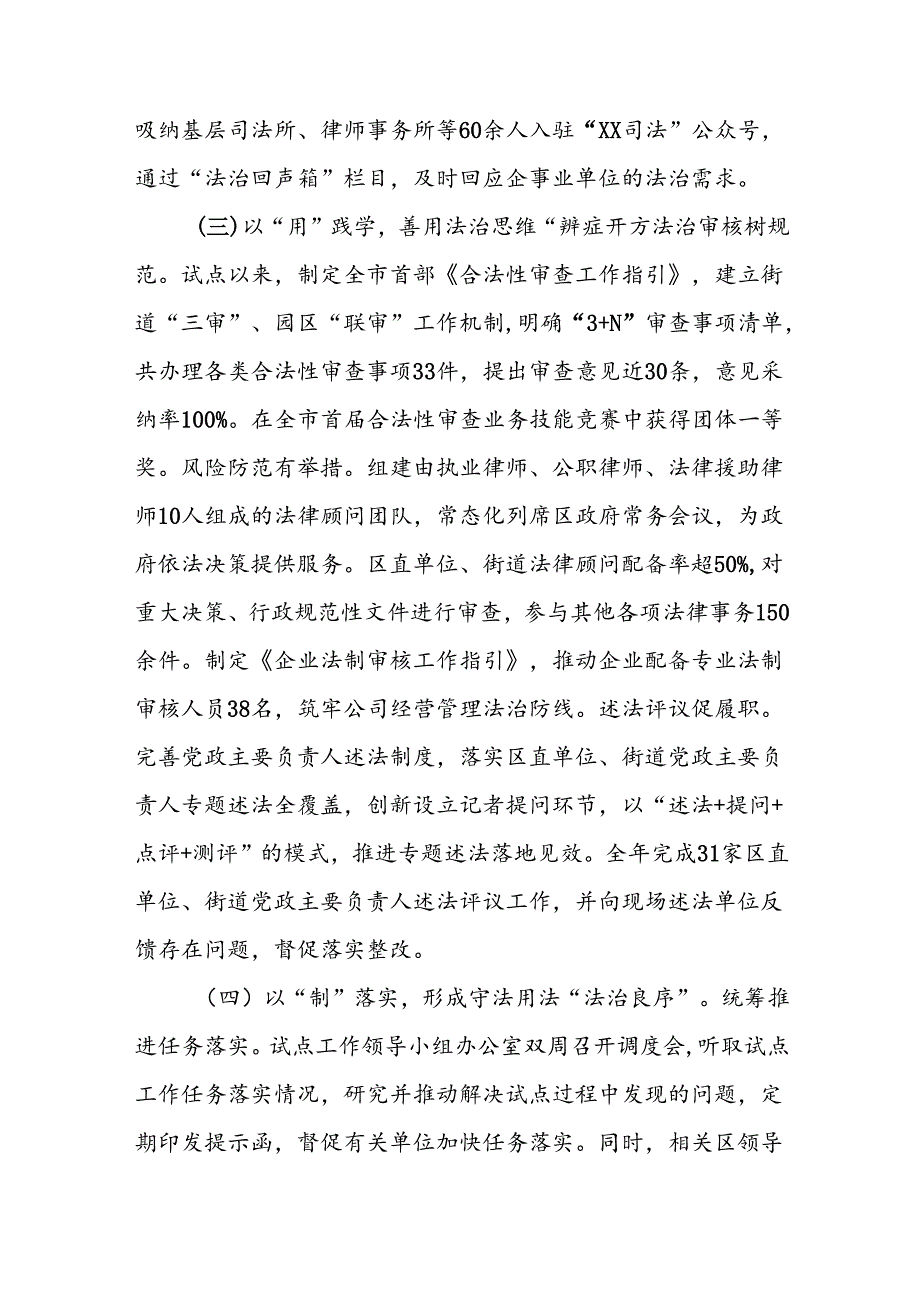 吸纳基层司法所、律师事务所等60余人入驻“XX司法”公众号，通过“法治回声箱”栏目，及时回应企事业单位的法治需求。

(三)以“用”践学，善用法治思维“辨症开方法治审核树规范。试点以来，制定全市首部《合法性审查工作指引》，建立街道“三审”、园区“联审”工作机制，明确“3+N”审查事项清单，共办理各类合法性审查事项33件，提出审查意见近30条，意见采纳率100%。在全市首届合法性审查业务技能竞赛中获得团体一等奖。风险防范有举措。组建由执业律师、公职律师、法律援助律师10人组成的法律顾问团队，常态化列席区政府常务会议，为政府依法决策提供服务。区直单位、街道法律顾问配备率超50%，对重大决策、行政规范性文件进行审查，参与其他各项法律事务150余件。制定《企业法制审核工作指引》，推动企业配备专业法制审核人员38名，筑牢公司经营管理法治防线。述法评议促履职。完善党政主要负责人述法制度，落实区直单位、街道党政主要负责人专题述法全覆盖，创新设立记者提问环节，以“述法+提问+点评+测评”的模式，推进专题述法落地见效。全年完成31家区直单位、街道党政主要负责人述法评议工作，并向现场述法单位反馈存在问题，督促落实整改。

（四）以“制”落实，形成守法用法“法治良序”。统筹推进任务落实。试点工作领导小组办公室双周召开调度会，听取试点工作任务落实情况，研究并推动解决试点过程中发现的问题，定期印发提示函，督促有关单位加快任务落实。同时，相关区领导